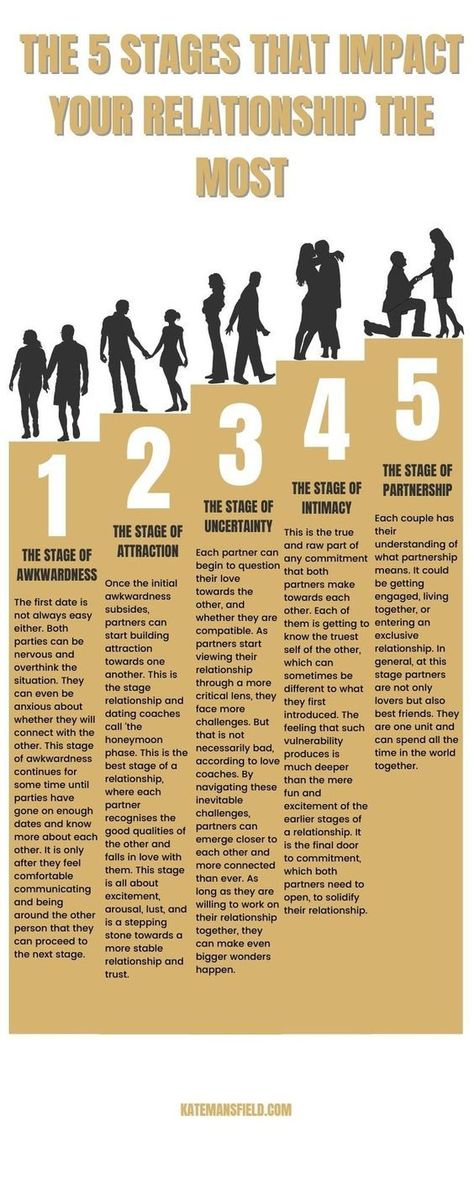 THE 5 STAGES THAT IMPACT YOUR RELATIONSHIP THE MOST

1

THE STAGE OF AWKWARDNESS

The first date is not always easy either. Both parties can be nervous and overthink the situation. They can even be anxious about whether they will connect with the other. This stage of awkwardness continues for some time until parties have gone on enough dates and know more about each other. It is only after they feel comfortable communicating and being around the other person that they can proceed to the next stage.

2

THE STAGE OF ATTRACTION

Once the initial awkwardness subsides, partners can start building attraction towards one another. This is the stage relationship and dating coaches call 'the honeymoon phase. This is the best stage of a relationship, where each partner recognises the good qualities of the other and falls in love with them. This stage is all about excitement, arousal, lust, and is a stepping stone towards a more stable relationship and trust.

3

THE STAGE OF UNCERTAINTY

Each partner can begin to question their love towards the other, and whether they are compatible. As partners start viewing their relationship through a more critical lens, they face more challenges. But that is not necessarily bad, according to love coaches. By navigating these inevitable challenges, partners can emerge closer to each other and more connected than ever. As long as they are willing to work on their relationship together, they can make even bigger wonders happen.

4

THE STAGE OF INTIMACY

This is the true and raw part of any commitment that both partners make towards each other. Each of them is getting to know the truest self of the other, which can sometimes be different to what they first introduced. The feeling that such vulnerability produces is much deeper than the mere fun and excitement of the earlier stages of a relationship. It is the final door to commitment, which both partners need to open, to solidify their relationship.

5

THE STAGE OF PARTNERSHIP

Each couple has their understanding of what partnership means. It could be getting engaged, living together, or entering an exclusive relationship. In general, at this stage partners are not only lovers but also best friends. They are one unit and can spend all the time in the world together.

KATEMANSFIELD.COM